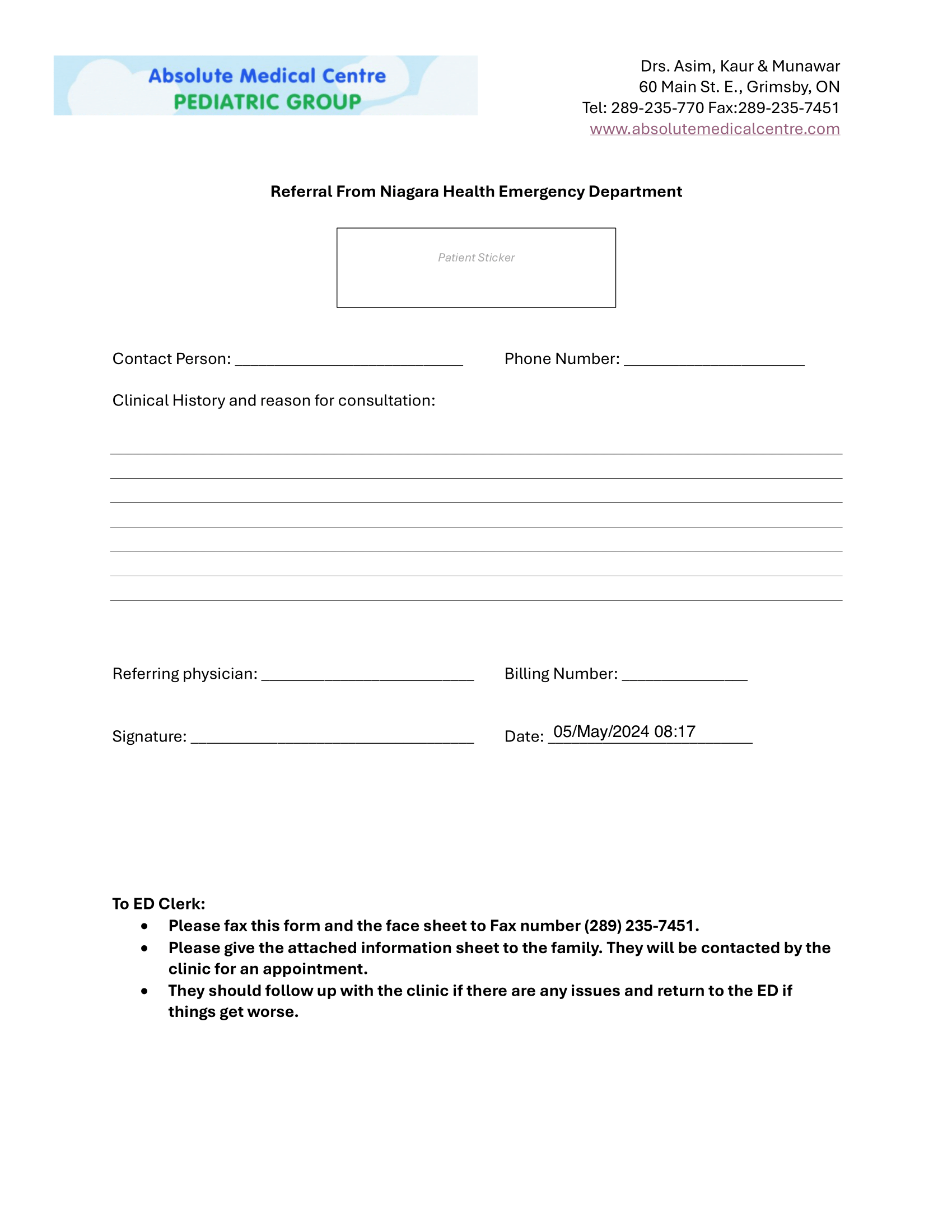 Absolute Medical Centre
PEDIATRIC GROUP

Drs. Asim, Kaur & Munawar
60 Main St. E., Grimsby, ON
Tel: 289-235-770 Fax:289-235-7451
www.absolutemedicalcentre.com

Referral From Niagara Health Emergency Department

Patient Sticker

Contact Person: ____________________________ Phone Number: ______________________

Clinical History and reason for consultation:

Referring physician: __________________________ Billing Number: _______________

Signature: ___________________________________ Date: 05/May/2024 08:17

To ED Clerk:
• Please fax this form and the face sheet to Fax number (289) 235-7451.
• Please give the attached information sheet to the family. They will be contacted by the clinic for an appointment.
• They should follow up with the clinic if there are any issues and return to the ED if things get worse.